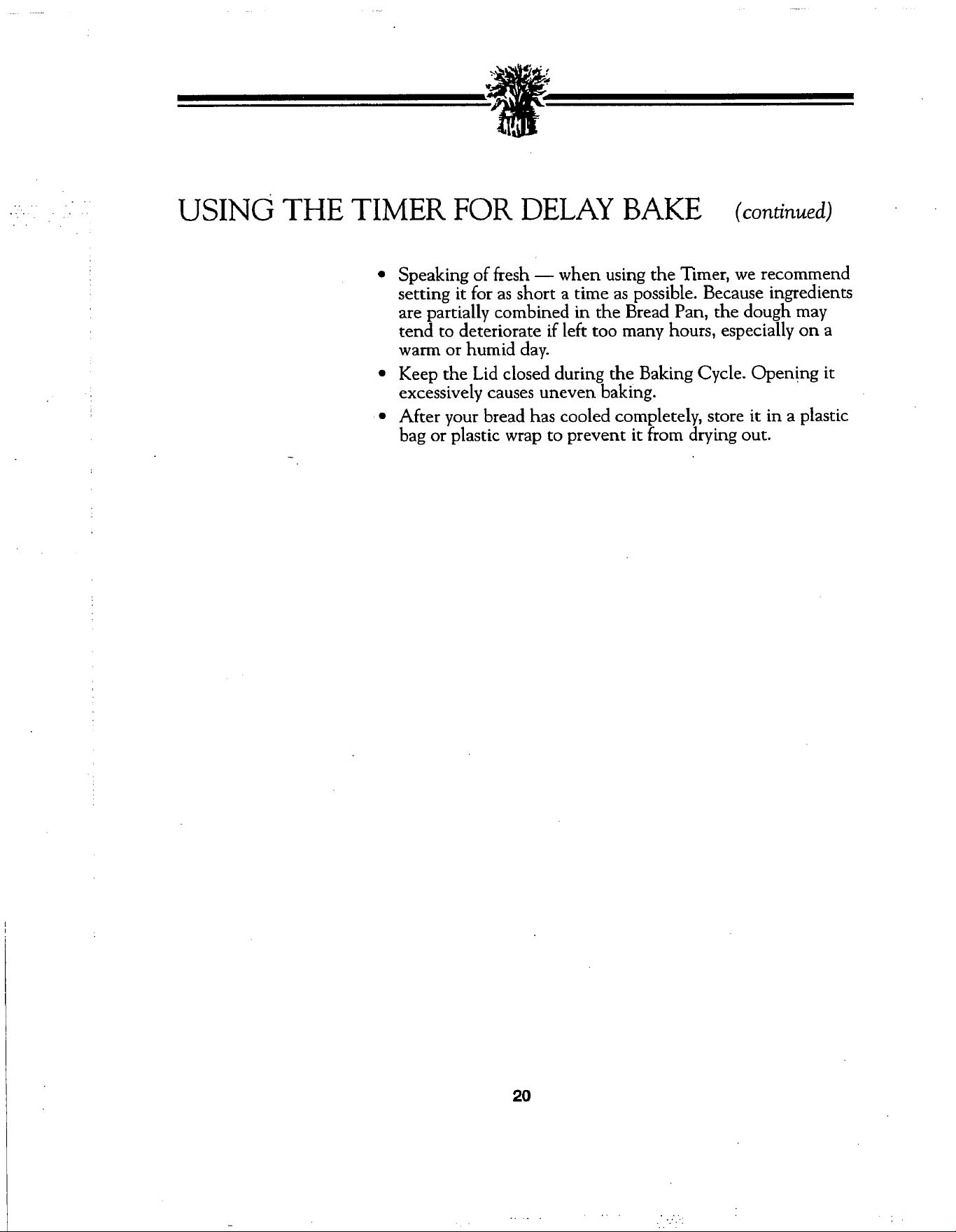 USING THE TIMER FOR DELAY BAKE (continued)

• Speaking of fresh — when using the Timer, we recommend setting it for as short a time as possible. Because ingredients are partially combined in the Bread Pan, the dough may tend to deteriorate if left too many hours, especially on a warm or humid day.

• Keep the Lid closed during the Baking Cycle. Opening it excessively causes uneven baking.

• After your bread has cooled completely, store it in a plastic bag or plastic wrap to prevent it from drying out.

20